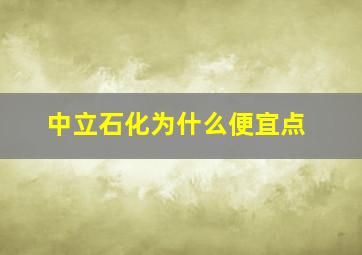 中立石化为什么便宜点